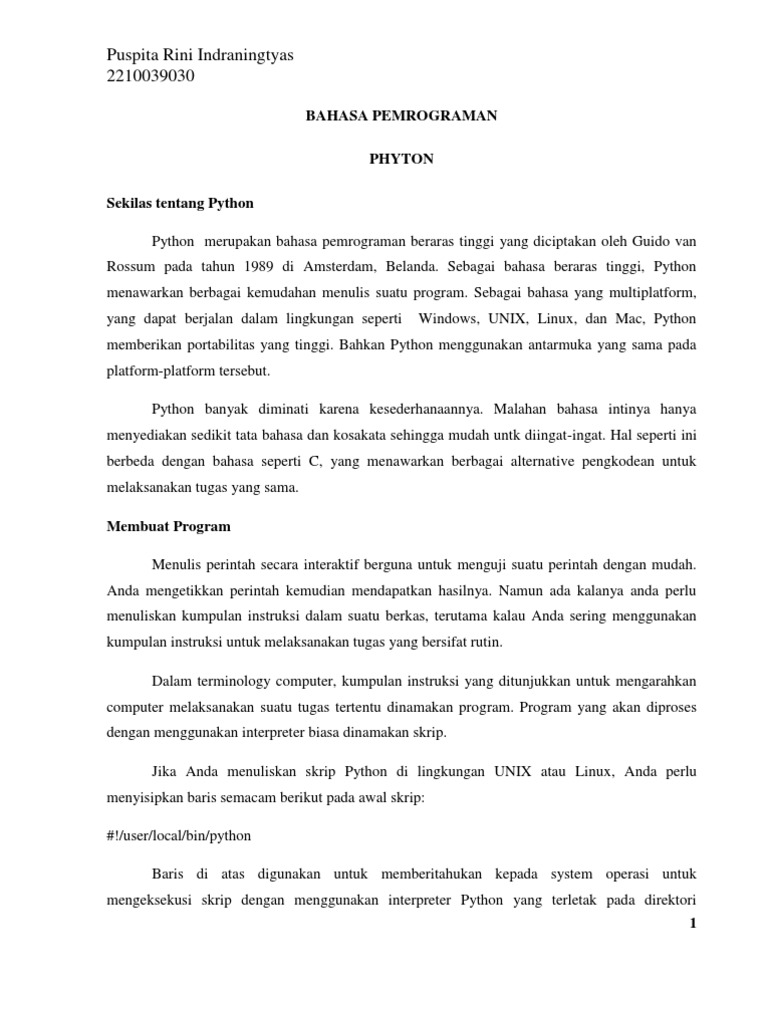 Puspita Rini Indraningtyas
2210039030

BAHASA PEMROGRAMAN

PHYTON

Sekilas tentang Python

Python merupakan bahasa pemrograman beraras tinggi yang diciptakan oleh Guido van Rossum pada tahun 1989 di Amsterdam, Belanda. Sebagai bahasa beraras tinggi, Python menawarkan berbagai kemudahan menulis suatu program. Sebagai bahasa yang multiplatform, yang dapat berjalan dalam lingkungan seperti Windows, UNIX, Linux, dan Mac, Python memberikan portabilitas yang tinggi. Bahkan Python menggunakan antarmuka yang sama pada platform-platform tersebut.

Python banyak diminati karena kesederhanaannya. Malahan bahasa intinya hanya menyediakan sedikit tata bahasa dan kosakata sehingga mudah untk diingat-ingat. Hal seperti ini berbeda dengan bahasa seperti C, yang menawarkan berbagai alternative pengkodean untuk melaksanakan tugas yang sama.

Membuat Program

Menulis perintah secara interaktif berguna untuk menguji suatu perintah dengan mudah. Anda mengetikkan perintah kemudian mendapatkan hasilnya. Namun ada kalanya anda perlu menuliskan kumpulan instruksi dalam suatu berkas, terutama kalau Anda sering menggunakan kumpulan instruksi untuk melaksanakan tugas yang bersifat rutin.

Dalam terminology computer, kumpulan instruksi yang ditunjukkan untuk mengarahkan computer melaksanakan suatu tugas tertentu dinamakan program. Program yang akan diproses dengan menggunakan interpreter biasa dinamakan skrip.

Jika Anda menuliskan skrip Python di lingkungan UNIX atau Linux, Anda perlu menyisipkan baris semacam berikut pada awal skrip:

#!/user/local/bin/python

Baris di atas digunakan untuk memberitahukan kepada system operasi untuk mengeksekusi skrip dengan menggunakan interpreter Python yang terletak pada direktori

1